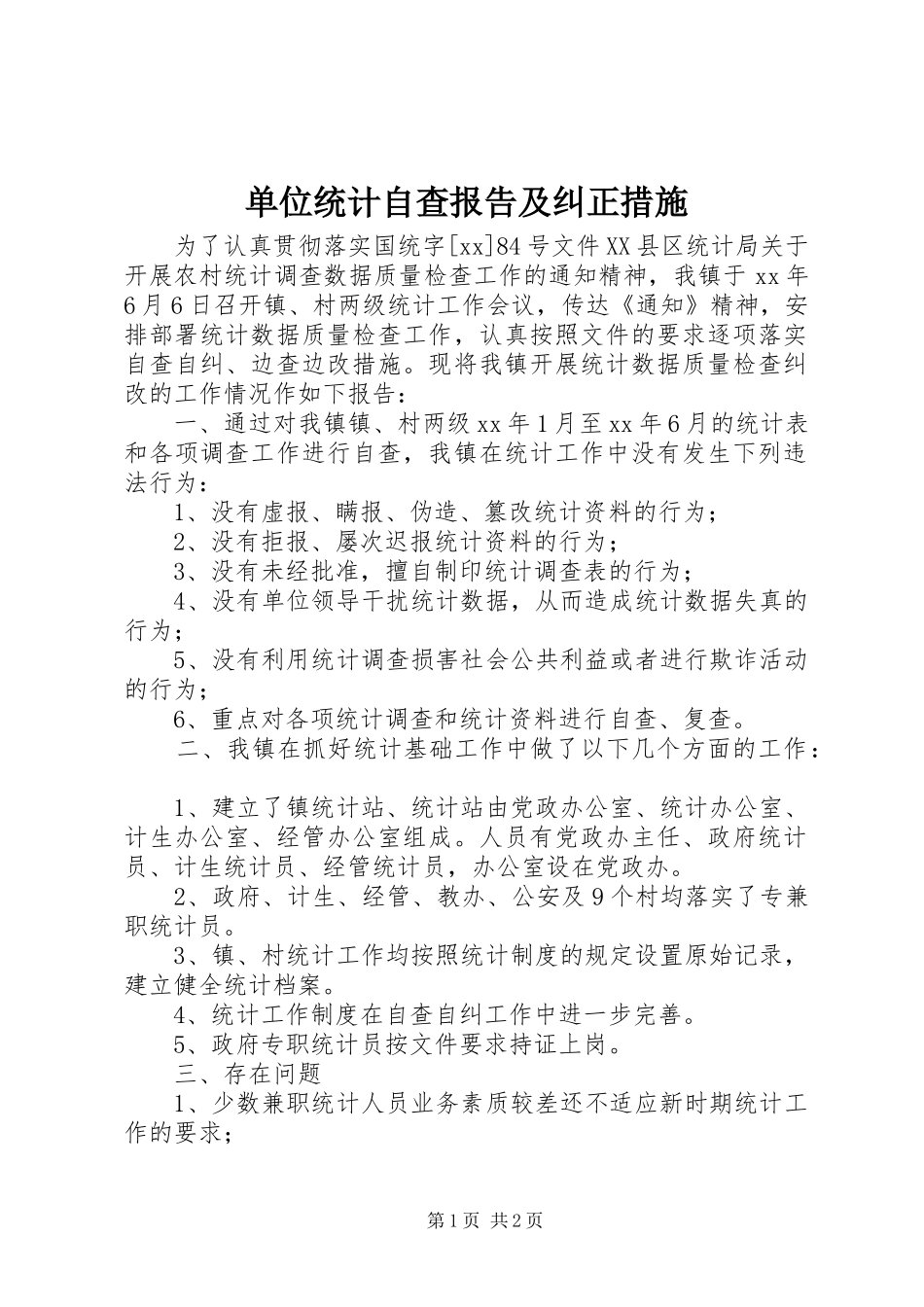 单位统计自查报告及纠正措施

为了认真贯彻落实国统字[xx]84号文件XX县区统计局关于开展农村统计调查数据质量检查工作的通知精神，我镇于xx年6月6日召开镇、村两级统计工作会议，传达《通知》精神，安排部署统计数据质量检查工作，认真按照文件的要求逐项落实自查自纠、边查边改措施。现将我镇开展统计数据质量检查纠改的工作情况作如下报告：

一、通过对我镇镇、村两级xx年1月至xx年6月的统计表和各项调查工作进行自查，我镇在统计工作中没有发生下列违法行为：

1、没有虚报、瞒报、伪造、篡改统计资料的行为；

2、没有拒报、屡次迟报统计资料的行为；

3、没有未经批准，擅自制印统计调查表的行为；

4、没有单位领导干扰统计数据，从而造成统计数据失真的行为；

5、没有利用统计调查损害社会公共利益或者进行欺诈活动的行为；

6、重点对各项统计调查和统计资料进行自查、复查。

二、我镇在抓好统计基础工作中做了以下几个方面的工作：

1、建立了镇统计站、统计站由党政办公室、统计办公室、计生办公室、经管办公室组成。人员有党政办主任、政府统计员、计生统计员、经管统计员，办公室设在党政办。

2、政府、计生、经管、教办、公安及9个村均落实了专兼职统计员。

3、镇、村统计工作均按照统计制度的规定设置原始记录，建立健全统计档案。

4、统计工作制度在自查自纠工作中进一步完善。

5、政府专职统计员按文件要求持证上岗。

三、存在问题

1、少数兼职统计人员业务素质较差还不适应新时期统计工作的要求；

第1页 共2页